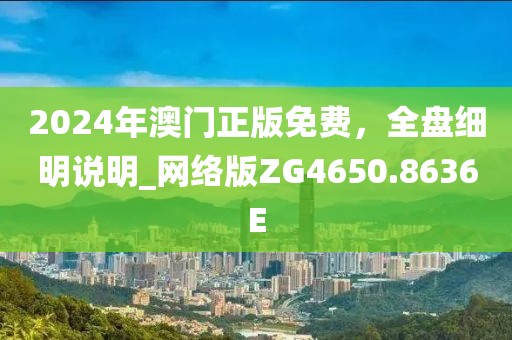 2024年澳门正版免费，全盘细明说明_网络版ZG4650.8636E